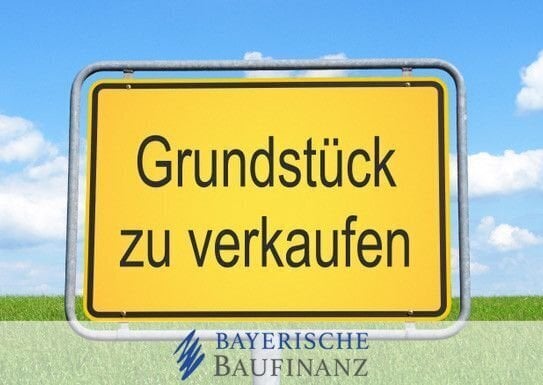 Grundstück zu verkaufen

BAYERISCHE
BAUFINANZ